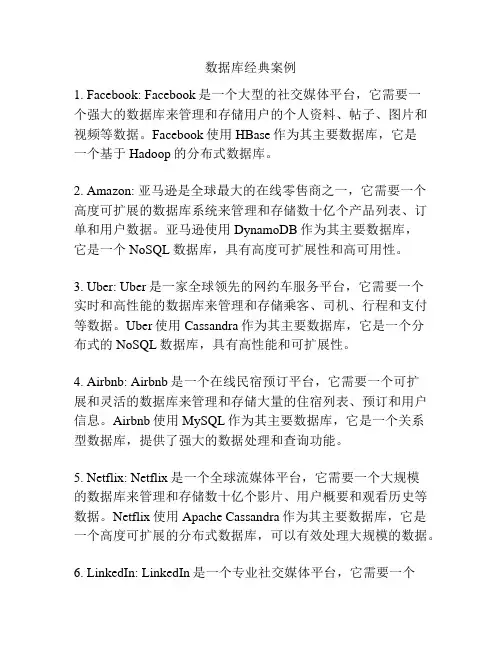 数据库经典案例

1. Facebook: Facebook 是一个大型的社交媒体平台，它需要一个强大的数据库来管理和存储用户的个人资料、帖子、图片和视频等数据。Facebook 使用 HBase 作为其主要数据库，它是一个基于 Hadoop 的分布式数据库。

2. Amazon: 亚马逊是全球最大的在线零售商之一，它需要一个高度可扩展的数据库系统来管理和存储数十亿个产品列表、订单和用户数据。亚马逊使用 DynamoDB 作为其主要数据库，它是一个 NoSQL 数据库，具有高度可扩展性和高可用性。

3. Uber: Uber 是一家全球领先的网约车服务平台，它需要一个实时和高性能的数据库来管理和存储乘客、司机、行程和支付等数据。Uber 使用 Cassandra 作为其主要数据库，它是一个分布式的 NoSQL 数据库，具有高性能和可扩展性。

4. Airbnb: Airbnb 是一个在线民宿预订平台，它需要一个可扩展和灵活的数据库来管理和存储大量的住宿列表、预订和用户信息。Airbnb 使用 MySQL 作为其主要数据库，它是一个关系型数据库，提供了强大的数据处理和查询功能。

5. Netflix: Netflix 是一个全球流媒体平台，它需要一个大规模的数据库来管理和存储数十亿个影片、用户概要和观看历史等数据。Netflix 使用 Apache Cassandra 作为其主要数据库，它是一个高度可扩展的分布式数据库，可以有效处理大规模的数据。

6. LinkedIn: LinkedIn 是一个专业社交媒体平台，它需要一个